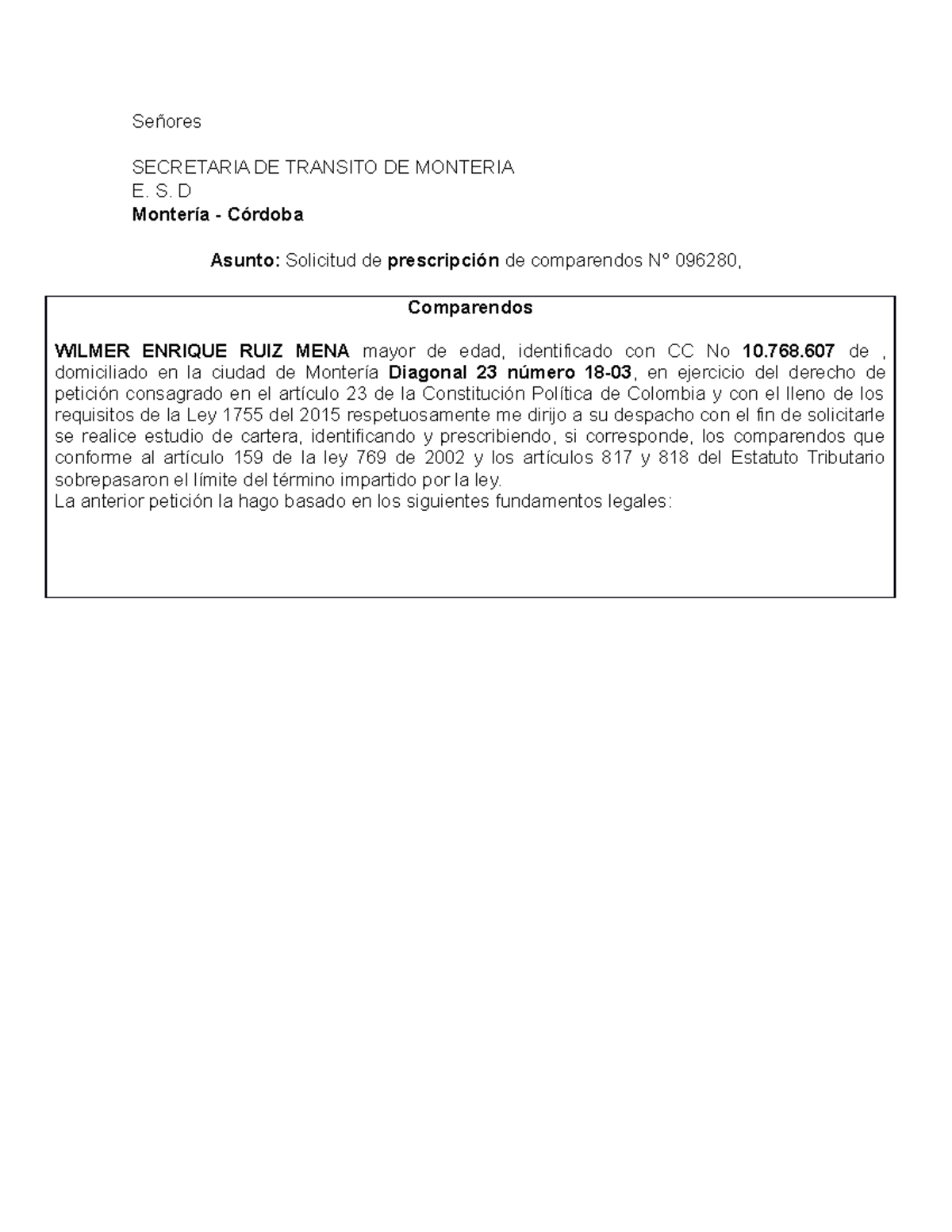 Señores

SECRETARIA DE TRANSITO DE MONTERIA
E. S. D
Montería - Córdoba

Asunto: Solicitud de prescripción de comparendos N° 096280,

Comparendos

WILMER ENRIQUE RUIZ MENA mayor de edad, identificado con CC No 10.768.607 de , domiciliado en la ciudad de Montería Diagonal 23 número 18-03, en ejercicio del derecho de petición consagrado en el artículo 23 de la Constitución Política de Colombia y con el lleno de los requisitos de la Ley 1755 del 2015 respetuosamente me dirijo a su despacho con el fin de solicitarle se realice estudio de cartera, identificando y prescribiendo, si corresponde, los comparendos que conforme al artículo 159 de la ley 769 de 2002 y los artículos 817 y 818 del Estatuto Tributario sobrepasaron el límite del término impartido por la ley.
La anterior petición la hago basado en los siguientes fundamentos legales: